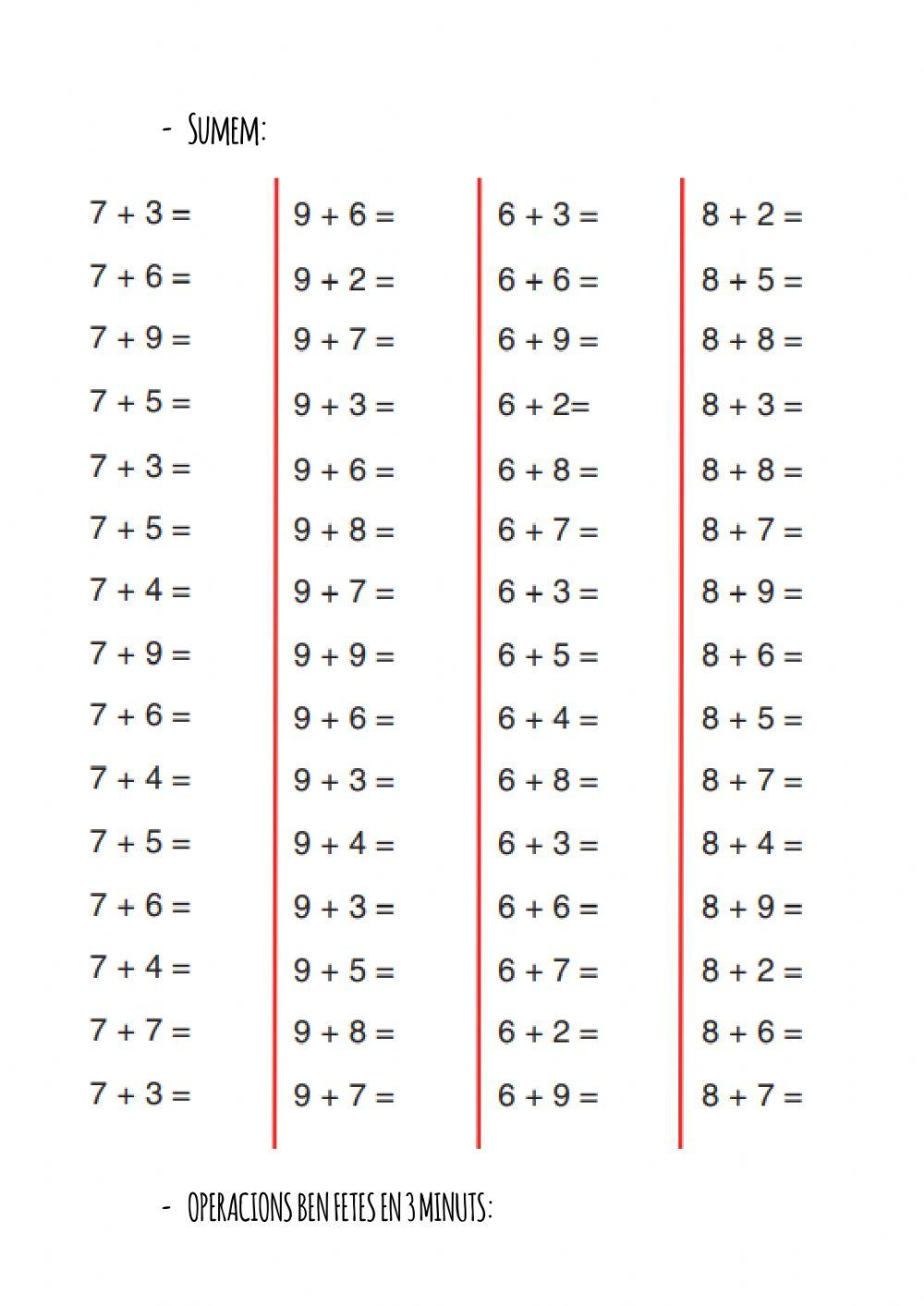 - SUMEM:

$7 + 3 =$
$7 + 6 =$
$7 + 9 =$
$7 + 5 =$
$7 + 3 =$
$7 + 5 =$
$7 + 4 =$
$7 + 9 =$
$7 + 6 =$
$7 + 4 =$
$7 + 5 =$
$7 + 6 =$
$7 + 4 =$
$7 + 7 =$
$7 + 3 =$

$9 + 6 =$
$9 + 2 =$
$9 + 7 =$
$9 + 3 =$
$9 + 6 =$
$9 + 8 =$
$9 + 7 =$
$9 + 9 =$
$9 + 6 =$
$9 + 3 =$
$9 + 4 =$
$9 + 3 =$
$9 + 5 =$
$9 + 8 =$
$9 + 7 =$

$6 + 3 =$
$6 + 6 =$
$6 + 9 =$
$6 + 2=$
$6 + 8 =$
$6 + 7 =$
$6 + 3 =$
$6 + 5 =$
$6 + 4 =$
$6 + 8 =$
$6 + 3 =$
$6 + 6 =$
$6 + 7 =$
$6 + 2 =$
$6 + 9 =$

$8 + 2 =$
$8 + 5 =$
$8 + 8 =$
$8 + 3 =$
$8 + 8 =$
$8 + 7 =$
$8 + 9 =$
$8 + 6 =$
$8 + 5 =$
$8 + 7 =$
$8 + 4 =$
$8 + 9 =$
$8 + 2 =$
$8 + 6 =$
$8 + 7 =$

- OPERACIONS BEN FETES EN 3 MINUTS: